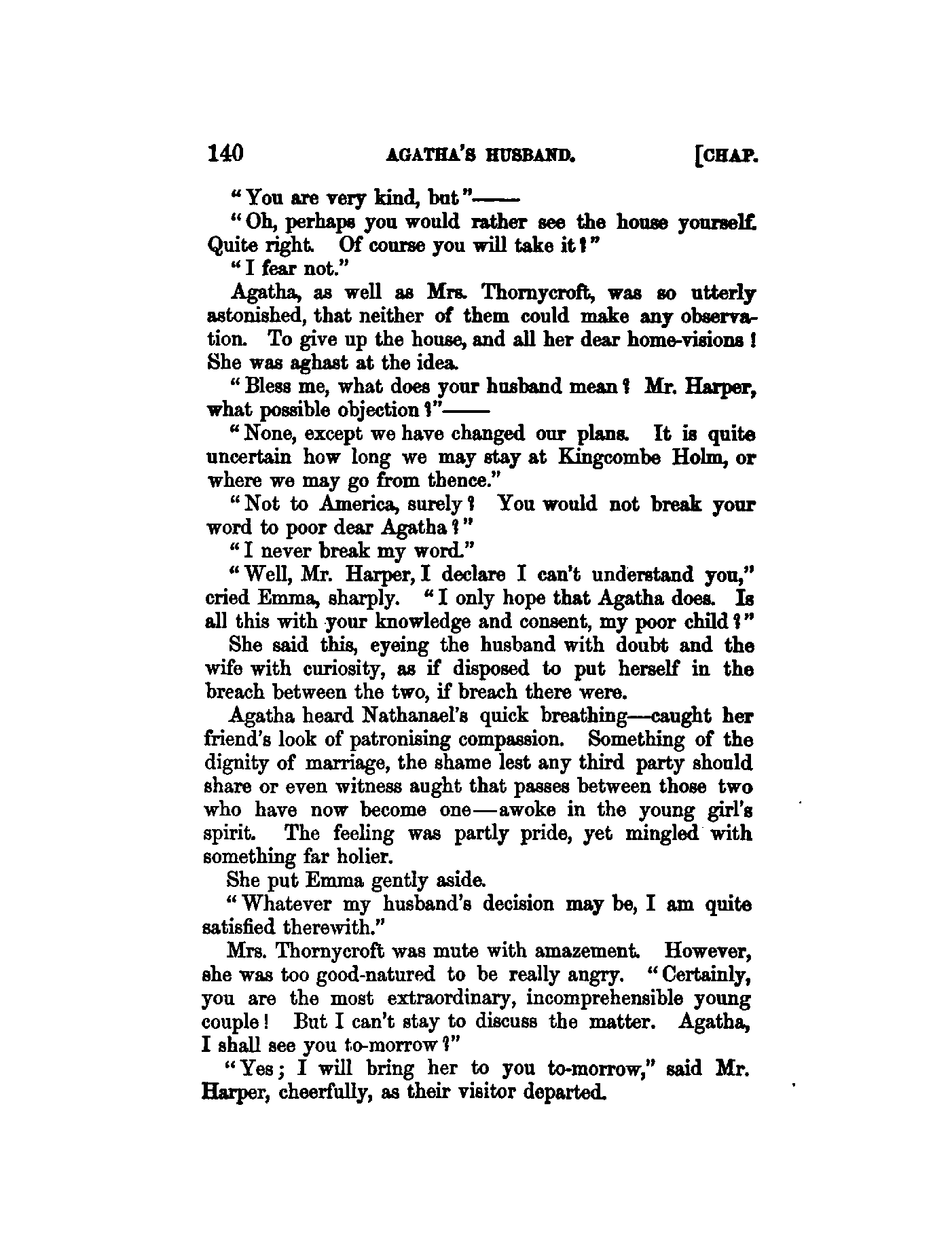 140 AGATHA'S HUSBAND. [CHAP.

"You are very kind, but"——

"Oh, perhaps you would rather see the house yourself. Quite right. Of course you will take it?"

"I fear not."

Agatha, as well as Mrs. Thornycroft, was so utterly astonished, that neither of them could make any observation. To give up the house, and all her dear home-visions! She was aghast at the idea.

"Bless me, what does your husband mean? Mr. Harper, what possible objection?"——

"None, except we have changed our plans. It is quite uncertain how long we may stay at Kingcombe Holm, or where we may go from thence."

"Not to America, surely? You would not break your word to poor dear Agatha?"

"I never break my word."

"Well, Mr. Harper, I declare I can't understand you," cried Emma, sharply. "I only hope that Agatha does. Is all this with your knowledge and consent, my poor child?"

She said this, eyeing the husband with doubt and the wife with curiosity, as if disposed to put herself in the breach between the two, if breach there were.

Agatha heard Nathanael's quick breathing—caught her friend's look of patronising compassion. Something of the dignity of marriage, the shame lest any third party should share or even witness aught that passes between those two who have now become one—awoke in the young girl's spirit. The feeling was partly pride, yet mingled with something far holier.

She put Emma gently aside.

"Whatever my husband's decision may be, I am quite satisfied therewith."

Mrs. Thornycroft was mute with amazement. However, she was too good-natured to be really angry. "Certainly, you are the most extraordinary, incomprehensible young couple! But I can't stay to discuss the matter. Agatha, I shall see you to-morrow?"

"Yes; I will bring her to you to-morrow," said Mr. Harper, cheerfully, as their visitor departed.